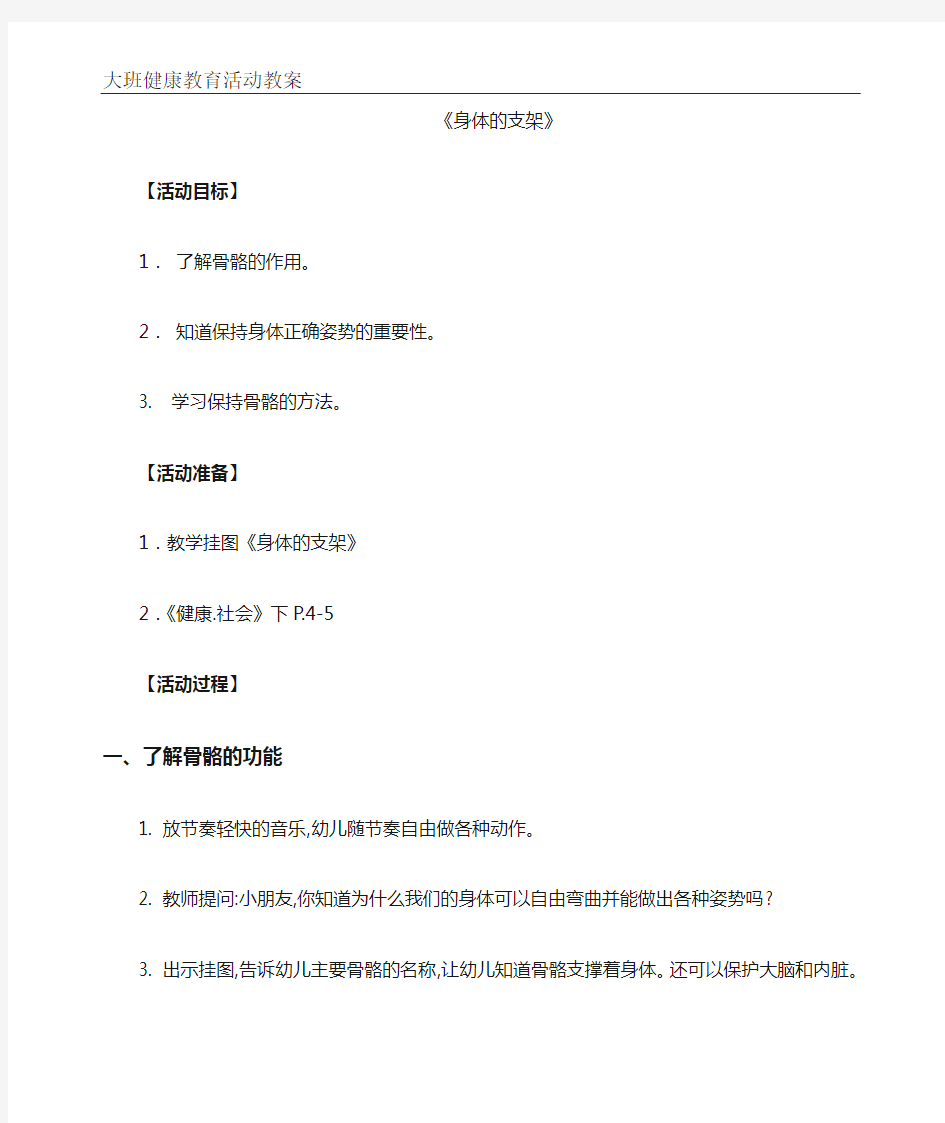 大班健康教育活动教案

《身体的支架》

【活动目标】

1． 了解骨骼的作用。

2． 知道保持身体正确姿势的重要性。

3. 学习保持骨骼的方法。

【活动准备】

1．教学挂图《身体的支架》

2．《健康.社会》下 P.4-5

【活动过程】

一、了解骨骼的功能

1. 放节奏轻快的音乐,幼儿随节奏自由做各种动作。

2. 教师提问:小朋友,你知道为什么我们的身体可以自由弯曲并能做出各种姿势吗?

3. 出示挂图,告诉幼儿主要骨骼的名称,让幼儿知道骨骼支撑着身体。还可以保护大脑和内脏。